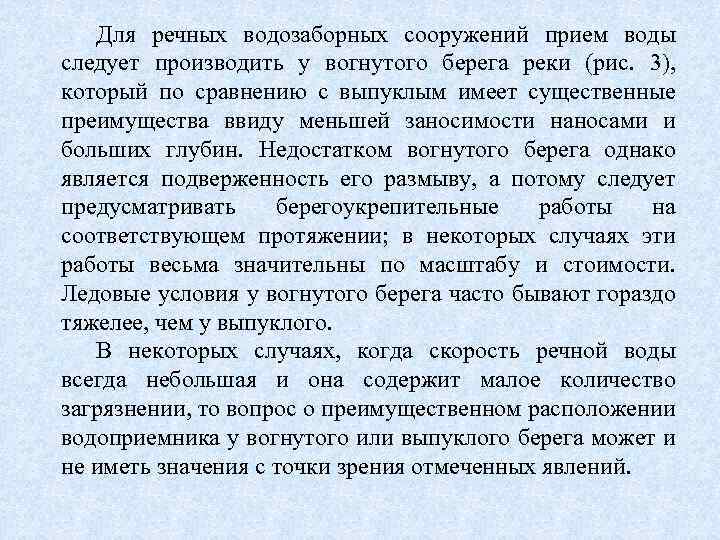 Для речных водозаборных сооружений прием воды следует производить у вогнутого берега реки (рис. 3), который по сравнению с выпуклым имеет существенные преимущества ввиду меньшей заносимости наносами и больших глубин. Недостатком вогнутого берега однако является подверженность его размыву, а потому следует предусматривать берегоукрепительные работы на соответствующем протяжении; в некоторых случаях эти работы весьма значительны по масштабу и стоимости. Ледовые условия у вогнутого берега часто бывают гораздо тяжелее, чем у выпуклого.

В некоторых случаях, когда скорость речной воды всегда небольшая и она содержит малое количество загрязнении, то вопрос о преимущественном расположении водоприемника у вогнутого или выпуклого берега может и не иметь значения с точки зрения отмеченных явлений.